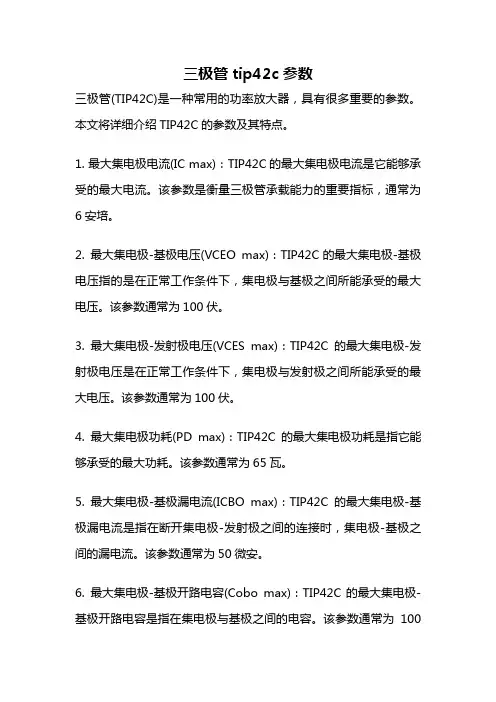 三极管 tip42c 参数

三极管(TIP42C)是一种常用的功率放大器，具有很多重要的参数。本文将详细介绍 TIP42C 的参数及其特点。

1. 最大集电极电流(IC max)：TIP42C 的最大集电极电流是它能够承受的最大电流。该参数是衡量三极管承载能力的重要指标，通常为 6 安培。

2. 最大集电极-基极电压(VCEO max)：TIP42C 的最大集电极-基极电压指的是在正常工作条件下，集电极与基极之间所能承受的最大电压。该参数通常为 100 伏。

3. 最大集电极-发射极电压(VCES max)：TIP42C 的最大集电极-发射极电压是在正常工作条件下，集电极与发射极之间所能承受的最大电压。该参数通常为 100 伏。

4. 最大集电极功耗(PD max)：TIP42C 的最大集电极功耗是指它能够承受的最大功耗。该参数通常为 65 瓦。

5. 最大集电极-基极漏电流(ICBO max)：TIP42C 的最大集电极-基极漏电流是指在断开集电极-发射极之间的连接时，集电极-基极之间的漏电流。该参数通常为 50 微安。

6. 最大集电极-基极开路电容(Cobo max)：TIP42C 的最大集电极-基极开路电容是指在集电极与基极之间的电容。该参数通常为 100